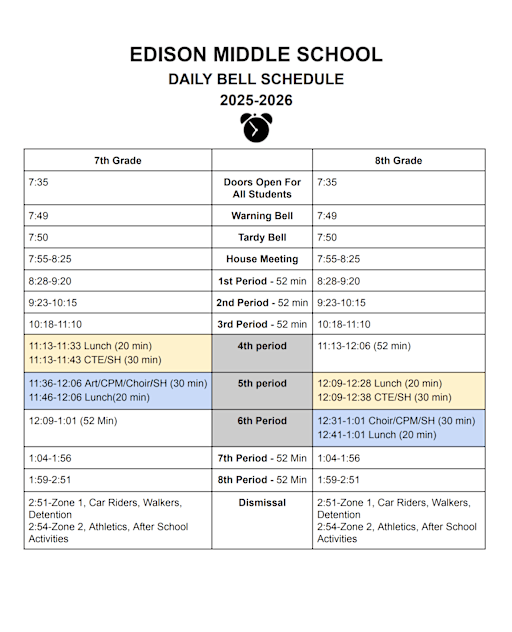 EDISON MIDDLE SCHOOL
DAILY BELL SCHEDULE
2025-2026

| 7th Grade | | 8th Grade |
|---|---|---|
| 7:35 | Doors Open For All Students | 7:35 |
| 7:49 | Warning Bell | 7:49 |
| 7:50 | Tardy Bell | 7:50 |
| 7:55-8:25 | House Meeting | 7:55-8:25 |
| 8:28-9:20 | 1st Period - 52 min | 8:28-9:20 |
| 9:23-10:15 | 2nd Period - 52 min | 9:23-10:15 |
| 10:18-11:10 | 3rd Period - 52 min | 10:18-11:10 |
| 11:13-11:33 Lunch (20 min) 11:13-11:43 CTE/SH (30 min) | 4th period | 11:13-12:06 (52 min) |
| 11:36-12:06 Art/CPM/Choir/SH (30 min) 11:46-12:06 Lunch(20 min) | 5th period | 12:09-12:28 Lunch (20 min) 12:09-12:38 CTE/SH (30 min) |
| 12:09-1:01 (52 Min) | 6th Period | 12:31-1:01 Choir/CPM/SH (30 min) 12:41-1:01 Lunch (20 min) |
| 1:04-1:56 | 7th Period - 52 Min | 1:04-1:56 |
| 1:59-2:51 | 8th Period - 52 Min | 1:59-2:51 |
| 2:51-Zone 1, Car Riders, Walkers, Detention 2:54-Zone 2, Athletics, After School Activities | Dismissal | 2:51-Zone 1, Car Riders, Walkers, Detention 2:54-Zone 2, Athletics, After School Activities |